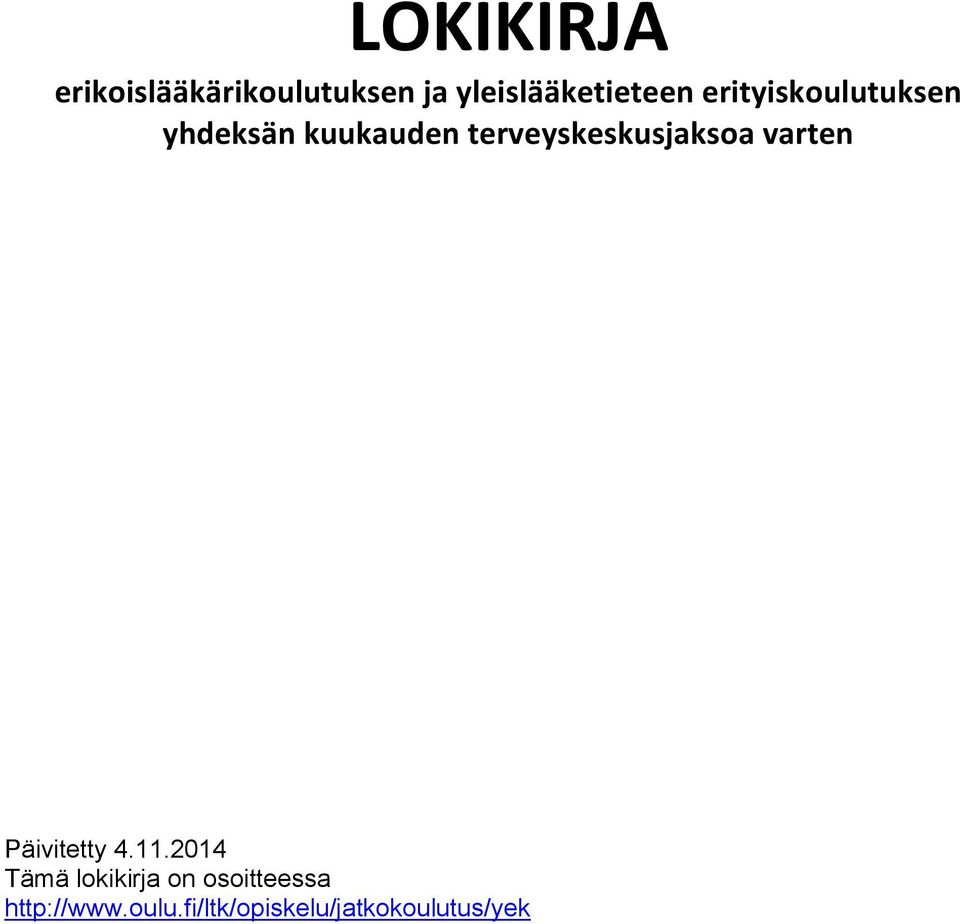 LOKIKIRJA

erikoislääkärikoulutuksen ja yleislääketieteen erityiskoulutuksen yhdeksän kuukauden terveyskeskusjaksoa varten

Päivitetty 4.11.2014
Tämä lokikirja on osoitteessa
http://www.oulu.fi/ltk/opiskelu/jatkokoulutus/yek